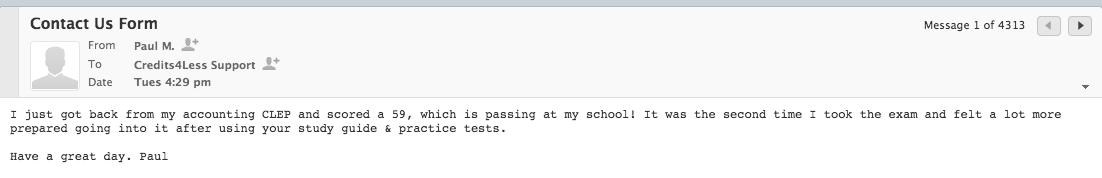 Contact Us Form

Message 1 of 4313

From Paul M.
To Credits4Less Support
Date Tues 4:29 pm

I just got back from my accounting CLEP and scored a 59, which is passing at my school! It was the second time I took the exam and felt a lot more prepared going into it after using your study guide & practice tests.

Have a great day. Paul